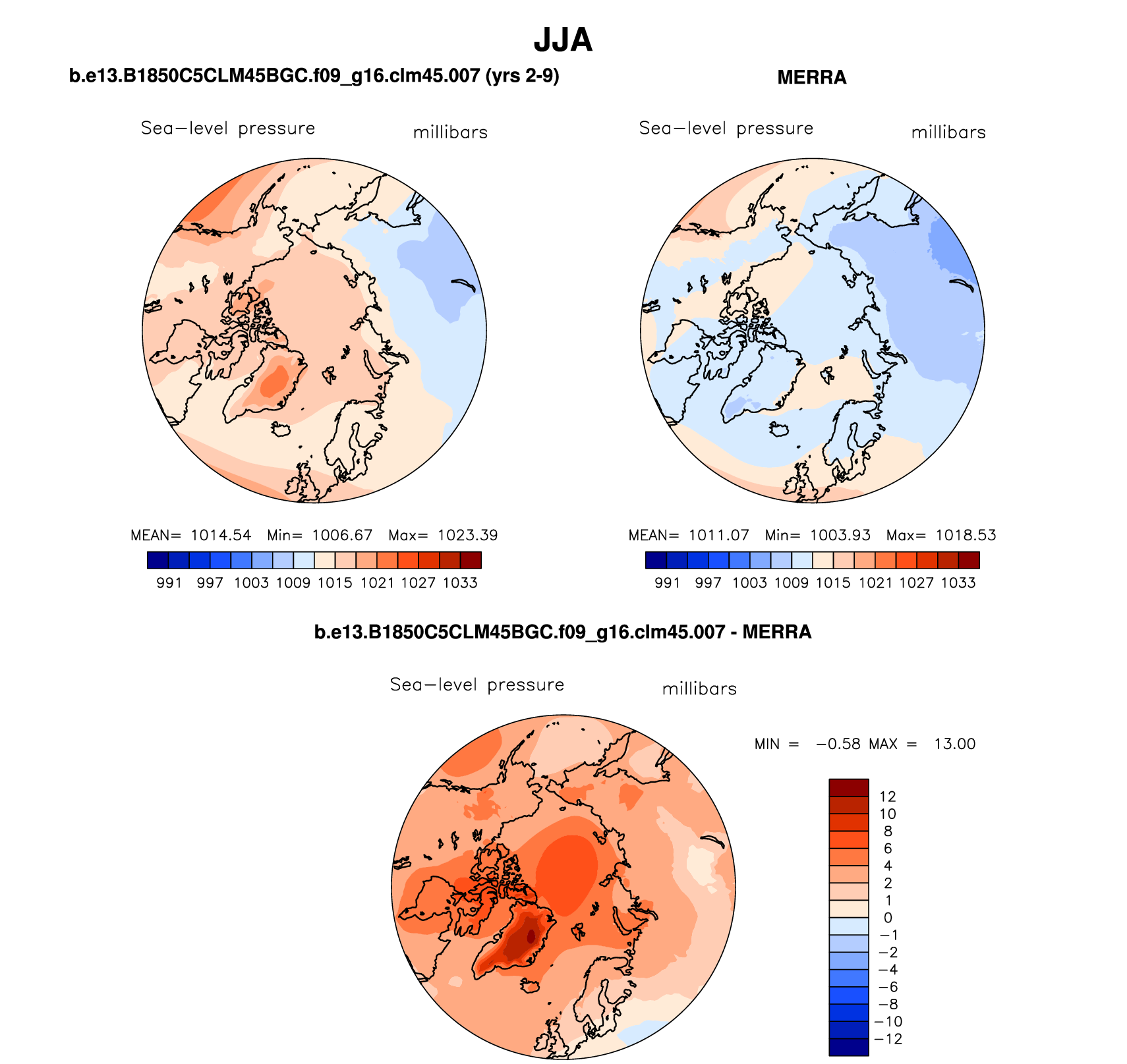 JJA

b.e13.B1850C5CLM45BGC.f09_g16.clm45.007 (yrs 2-9)

Sea−level pressure millibars

MEAN= 1014.54 Min= 1006.67 Max= 1023.39

991 997 1003 1009 1015 1021 1027 1033

MERRA

Sea−level pressure millibars

MEAN= 1011.07 Min= 1003.93 Max= 1018.53

991 997 1003 1009 1015 1021 1027 1033

b.e13.B1850C5CLM45BGC.f09_g16.clm45.007 - MERRA

Sea−level pressure millibars

MIN = −0.58 MAX = 13.00

12
10
8
6
4
2
1
0
−1
−2
−4
−6
−8
−10
−12